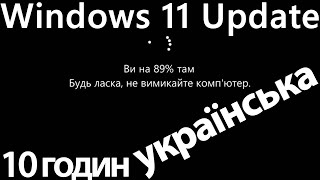 Windows 11 Update

Ви на 89% там
Будь ласка, не вимикайте комп'ютер.

10 годин українська